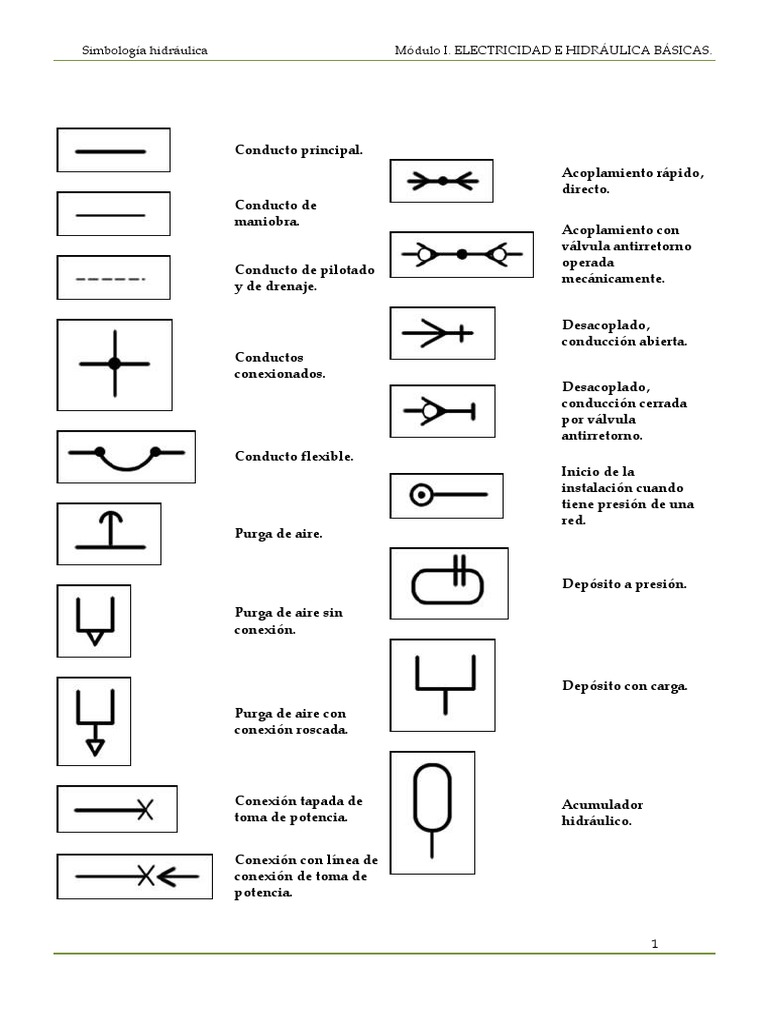 Simbología hidráulica

Módulo I. ELECTRICIDAD E HIDRÁULICA BÁSICAS.

Conducto principal.

Conducto de maniobra.

Conducto de pilotado y de drenaje.

Conductos conexionados.

Conducto flexible.

Purga de aire.

Purga de aire sin conexión.

Purga de aire con conexión roscada.

Conexión tapada de toma de potencia.

Conexión con línea de conexión de toma de potencia.

Acoplamiento rápido, directo.

Acoplamiento con válvula antirretorno operada mecánicamente.

Desacoplado, conducción abierta.

Desacoplado, conducción cerrada por válvula antirretorno.

Inicio de la instalación cuando tiene presión de una red.

Depósito a presión.

Depósito con carga.

Acumulador hidráulico.

1